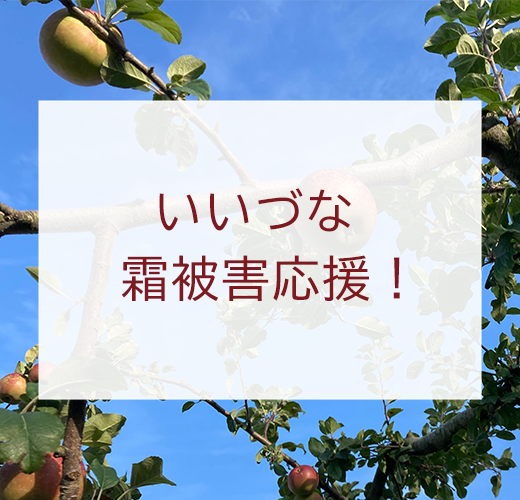 いいづな
霜被害応援！